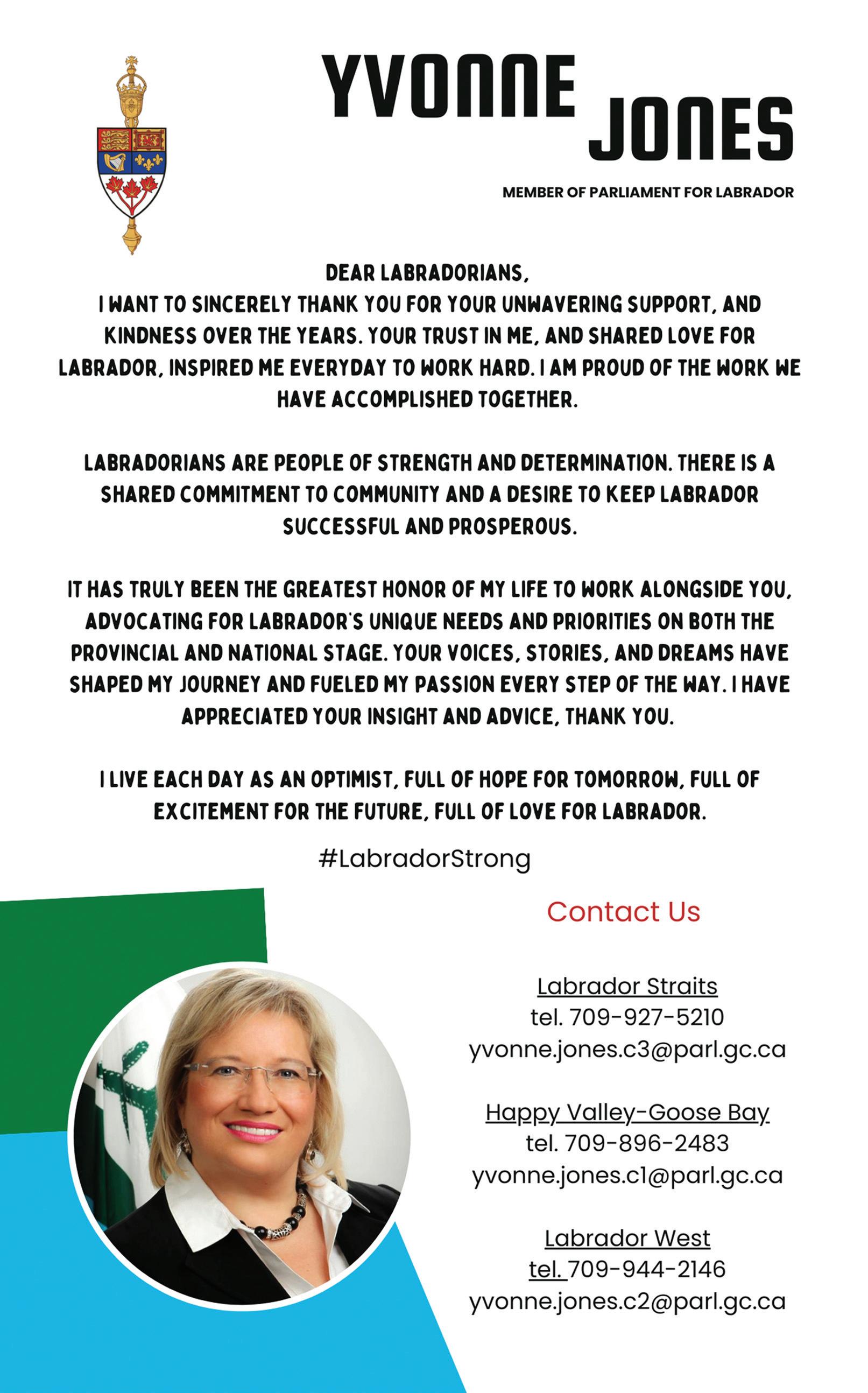 YVONNE JONES

MEMBER OF PARLIAMENT FOR LABRADOR

DEAR LABRADORIANS,
I WANT TO SINCERELY THANK YOU FOR YOUR UNWAVERING SUPPORT, AND KINDNESS OVER THE YEARS. YOUR TRUST IN ME, AND SHARED LOVE FOR LABRADOR, INSPIRED ME EVERYDAY TO WORK HARD. I AM PROUD OF THE WORK WE HAVE ACCOMPLISHED TOGETHER.

LABRADORIANS ARE PEOPLE OF STRENGTH AND DETERMINATION. THERE IS A SHARED COMMITMENT TO COMMUNITY AND A DESIRE TO KEEP LABRADOR SUCCESSFUL AND PROSPEROUS.

IT HAS TRULY BEEN THE GREATEST HONOR OF MY LIFE TO WORK ALONGSIDE YOU, ADVOCATING FOR LABRADOR'S UNIQUE NEEDS AND PRIORITIES ON BOTH THE PROVINCIAL AND NATIONAL STAGE. YOUR VOICES, STORIES, AND DREAMS HAVE SHAPED MY JOURNEY AND FUELED MY PASSION EVERY STEP OF THE WAY. I HAVE APPRECIATED YOUR INSIGHT AND ADVICE, THANK YOU.

I LIVE EACH DAY AS AN OPTIMIST, FULL OF HOPE FOR TOMORROW, FULL OF EXCITEMENT FOR THE FUTURE, FULL OF LOVE FOR LABRADOR.

#LabradorStrong

Contact Us

Labrador Straits
tel. 709-927-5210
yvonne.jones.c3@parl.gc.ca

Happy Valley-Goose Bay
tel. 709-896-2483
yvonne.jones.c1@parl.gc.ca

Labrador West
tel. 709-944-2146
yvonne.jones.c2@parl.gc.ca